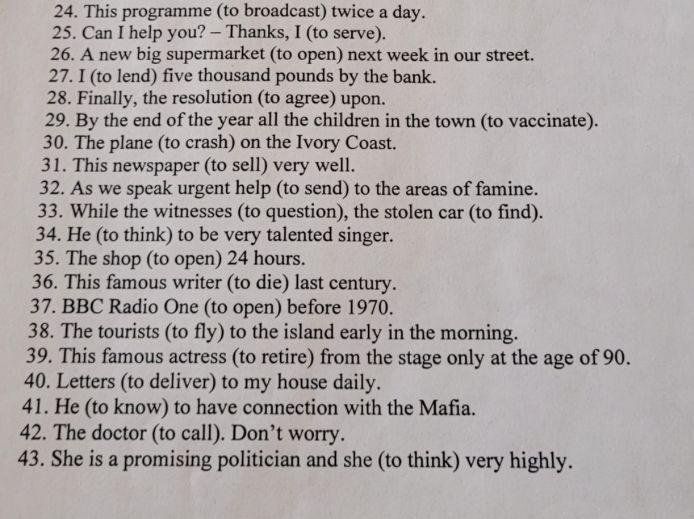 24. This programme (to broadcast) twice a day.
25. Can I help you? – Thanks, I (to serve).
26. A new big supermarket (to open) next week in our street.
27. I (to lend) five thousand pounds by the bank.
28. Finally, the resolution (to agree) upon.
29. By the end of the year all the children in the town (to vaccinate).
30. The plane (to crash) on the Ivory Coast.
31. This newspaper (to sell) very well.
32. As we speak urgent help (to send) to the areas of famine.
33. While the witnesses (to question), the stolen car (to find).
34. He (to think) to be very talented singer.
35. The shop (to open) 24 hours.
36. This famous writer (to die) last century.
37. BBC Radio One (to open) before 1970.
38. The tourists (to fly) to the island early in the morning.
39. This famous actress (to retire) from the stage only at the age of 90.
40. Letters (to deliver) to my house daily.
41. He (to know) to have connection with the Mafia.
42. The doctor (to call). Don't worry.
43. She is a promising politician and she (to think) very highly.